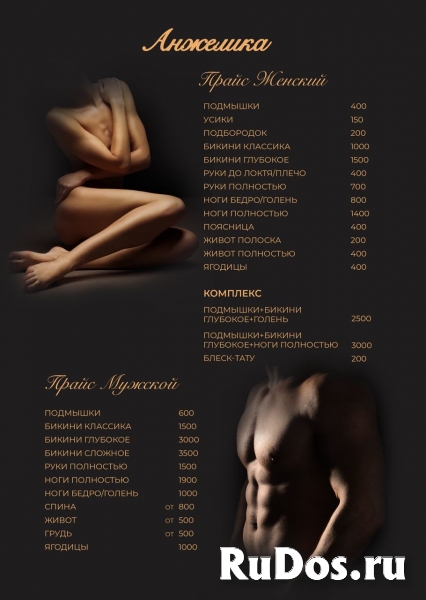 Анжелика

Прайс Женский

ПОДМЫШКИ 400
УСИКИ 150
ПОДБОРОДОК 200
БИКИНИ КЛАССИКА 1000
БИКИНИ ГЛУБОКОЕ 1500
РУКИ ДО ЛОКТЯ/ПЛЕЧО 400
РУКИ ПОЛНОСТЬЮ 700
НОГИ БЕДРО/ГОЛЕНЬ 800
НОГИ ПОЛНОСТЬЮ 1400
ПОЯСНИЦА 400
ЖИВОТ ПОЛОСКА 200
ЖИВОТ ПОЛНОСТЬЮ 400
ЯГОДИЦЫ 400

КОМПЛЕКС

ПОДМЫШКИ+БИКИНИ ГЛУБОКОЕ+ГОЛЕНЬ 2500

ПОДМЫШКИ+БИКИНИ ГЛУБОКОЕ+НОГИ ПОЛНОСТЬЮ 3000
БЛЕСК-ТАТУ 200

Прайс Мужской

ПОДМЫШКИ 600
БИКИНИ КЛАССИКА 1500
БИКИНИ ГЛУБОКОЕ 3000
БИКИНИ СЛОЖНОЕ 3500
РУКИ ПОЛНОСТЬЮ 1500
НОГИ ПОЛНОСТЬЮ 1900
НОГИ БЕДРО/ГОЛЕНЬ 1000
СПИНА от 800
ЖИВОТ от 500
ГРУДЬ от 500
ЯГОДИЦЫ 1000

RuDos.ru